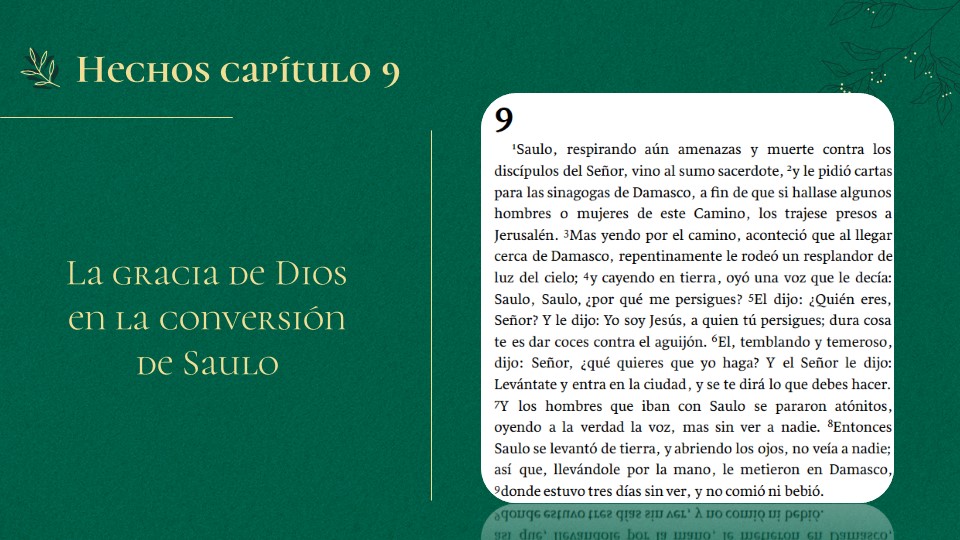 Hechos capítulo 9

La gracia de Dios en la conversión de Saulo

9

$^1$Saulo, respirando aún amenazas y muerte contra los discípulos del Señor, vino al sumo sacerdote, $^2$y le pidió cartas para las sinagogas de Damasco, a fin de que si hallase algunos hombres o mujeres de este Camino, los trajese presos a Jerusalén. $^3$Mas yendo por el camino, aconteció que al llegar cerca de Damasco, repentinamente le rodeó un resplandor de luz del cielo; $^4$y cayendo en tierra, oyó una voz que le decía: Saulo, Saulo, ¿por qué me persigues? $^5$El dijo: ¿Quién eres, Señor? Y le dijo: Yo soy Jesús, a quien tú persigues; dura cosa te es dar coces contra el aguijón. $^6$El, temblando y temeroso, dijo: Señor, ¿qué quieres que yo haga? Y el Señor le dijo: Levántate y entra en la ciudad, y se te dirá lo que debes hacer. $^7$Y los hombres que iban con Saulo se pararon atónitos, oyendo a la verdad la voz, mas sin ver a nadie. $^8$Entonces Saulo se levantó de tierra, y abriendo los ojos, no veía a nadie; así que, llevándole por la mano, le metieron en Damasco, $^9$donde estuvo tres días sin ver, y no comió ni bebió.